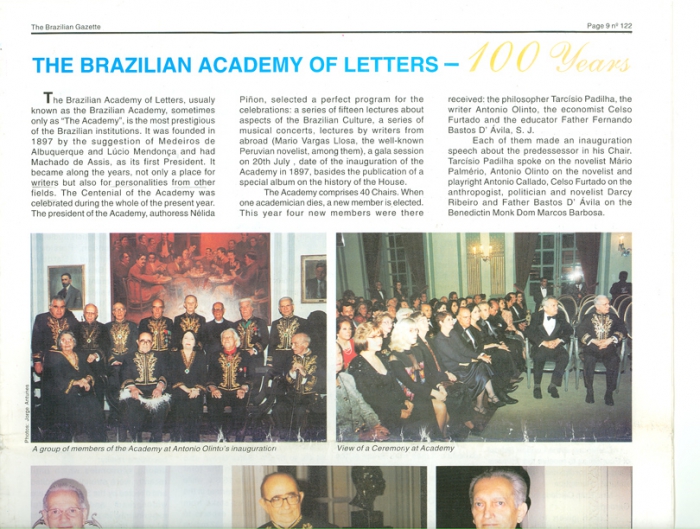 The Brazilian Gazette

Page 9 nº 122

THE BRAZILIAN ACADEMY OF LETTERS – 100 Years

The Brazilian Academy of Letters, usualy known as the Brazilian Academy, sometimes only as "The Academy", is the most prestigious of the Brazilian institutions. It was founded in 1897 by the suggestion of Medeiros de Albuquerque and Lúcio Mendonça and had Machado de Assis, as its first President. It became along the years, not only a place for writers but also for personalities from other fields. The Centenial of the Academy was celebrated during the whole of the present year. The president of the Academy, authoress Nélida Piñon, selected a perfect program for the celebrations: a series of fifteen lectures about aspects of the Brazilian Culture, a series of musical concerts, lectures by writers from abroad (Mario Vargas Llosa, the well-known Peruvian novelist, among them), a gala session on 20th July , date of the inauguration of the Academy in 1897, basides the publication of a special album on the history of the House.

The Academy comprises 40 Chairs. When one academician dies, a new member is elected. This year four new members were there received: the philosopher Tarcísio Padilha, the writer Antonio Olinto, the economist Celso Furtado and the educator Father Fernando Bastos D' Ávila, S. J.

Each of them made an inauguration speech about the predessessor in his Chair. Tarcísio Padilha spoke on the novelist Mário Palmério, Antonio Olinto on the novelist and playright Antonio Callado, Celso Furtado on the anthropogist, politician and novelist Darcy Ribeiro and Father Bastos D' Ávila on the Benedictin Monk Dom Marcos Barbosa.

Photos: Jorge Antunes

A group of members of the Academy at Antonio Olinto's inauguration

View of a Ceremony at Academy